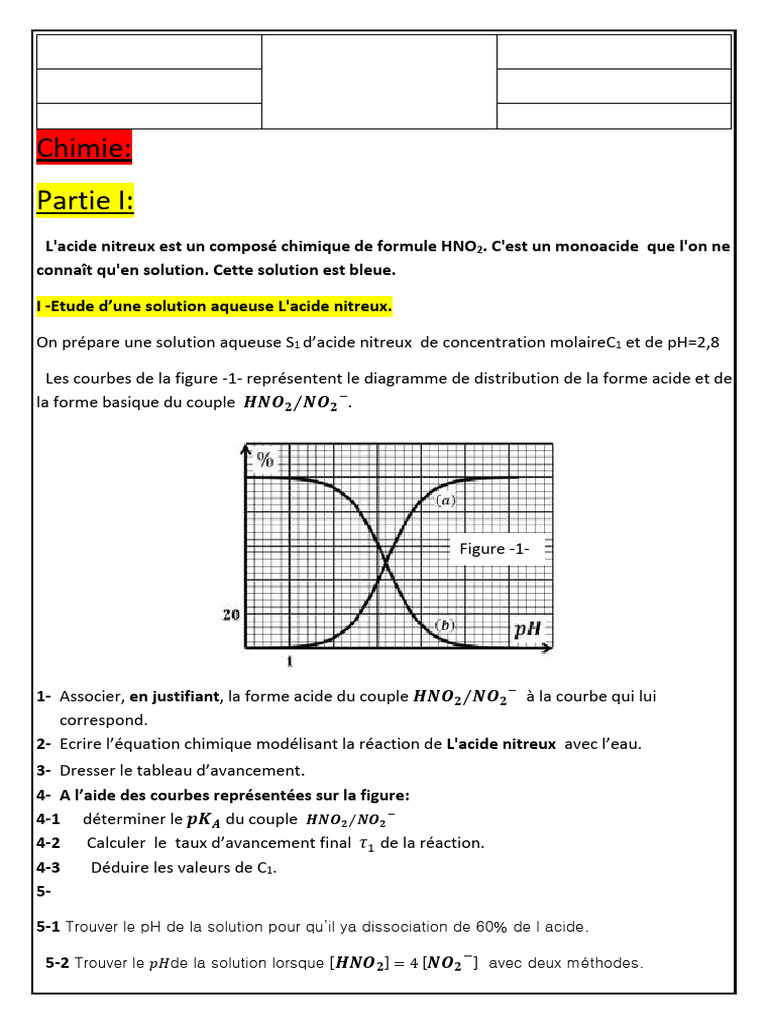 Chimie:

Partie I:

L'acide nitreux est un composé chimique de formule $HNO_2$. C'est un monoacide que l'on ne connaît qu'en solution. Cette solution est bleue.

I -Etude d'une solution aqueuse L'acide nitreux.

On prépare une solution aqueuse $S_1$ d'acide nitreux de concentration molaire$C_1$ et de pH=2,8

Les courbes de la figure -1- représentent le diagramme de distribution de la forme acide et de la forme basique du couple $HNO_2/NO_2^-$.

%
(a)
Figure -1-
20
(b)
pH
1

1- Associer, en justifiant, la forme acide du couple $HNO_2/NO_2^-$ à la courbe qui lui correspond.
2- Ecrire l'équation chimique modélisant la réaction de L'acide nitreux avec l'eau.
3- Dresser le tableau d'avancement.
4- A l'aide des courbes représentées sur la figure:
4-1 déterminer le $pK_A$ du couple $HNO_2/NO_2^-$
4-2 Calculer le taux d'avancement final $\tau_1$ de la réaction.
4-3 Déduire les valeurs de $C_1$.
5-

5-1 Trouver le pH de la solution pour qu'il ya dissociation de 60% de l acide.

5-2 Trouver le $pH$de la solution lorsque $[HNO_2] = 4\,[NO_2^-]$ avec deux méthodes.